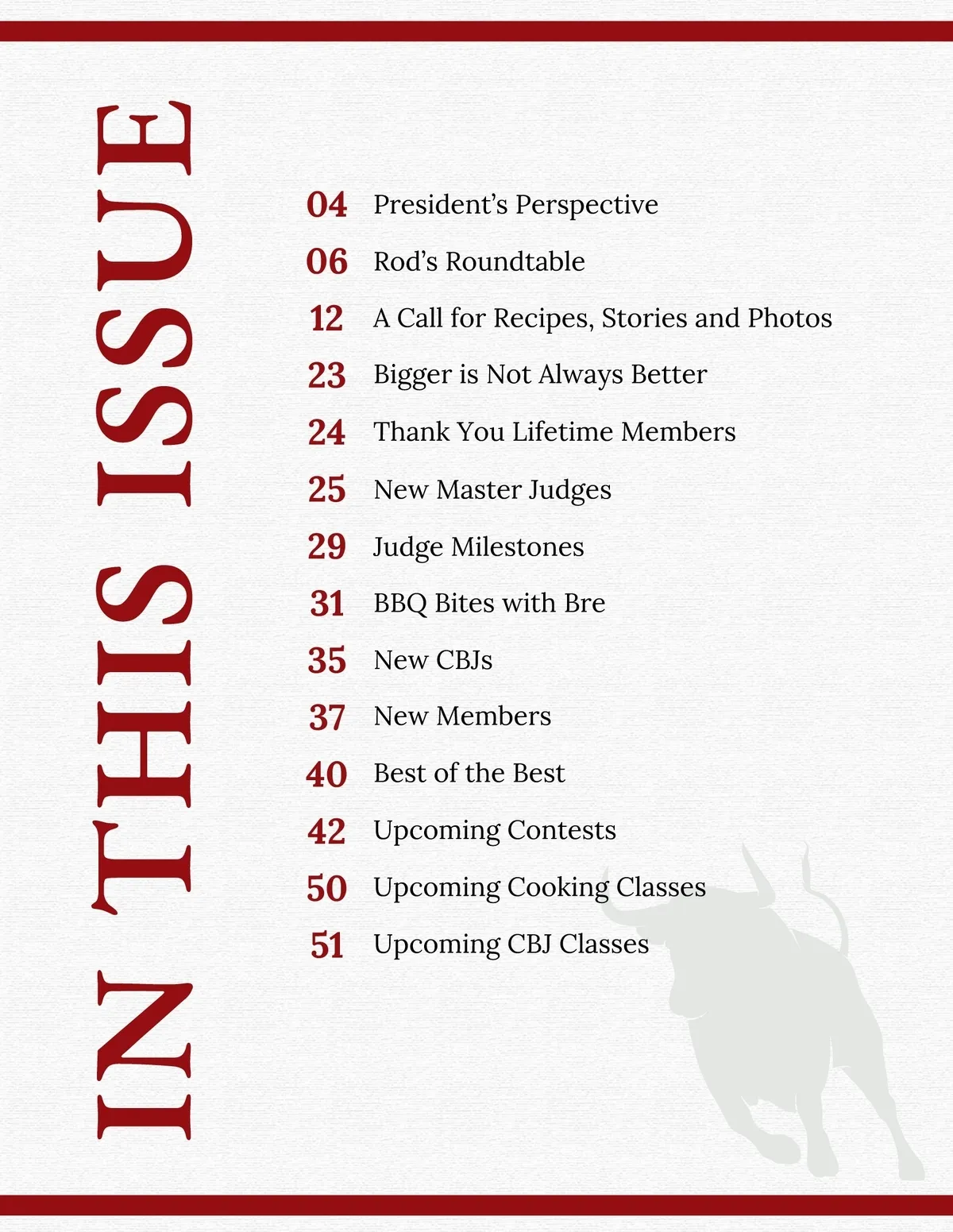 IN THIS ISSUE

04 President's Perspective
06 Rod's Roundtable
12 A Call for Recipes, Stories and Photos
23 Bigger is Not Always Better
24 Thank You Lifetime Members
25 New Master Judges
29 Judge Milestones
31 BBQ Bites with Bre
35 New CBJs
37 New Members
40 Best of the Best
42 Upcoming Contests
50 Upcoming Cooking Classes
51 Upcoming CBJ Classes